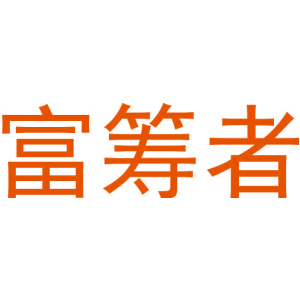 富筹者